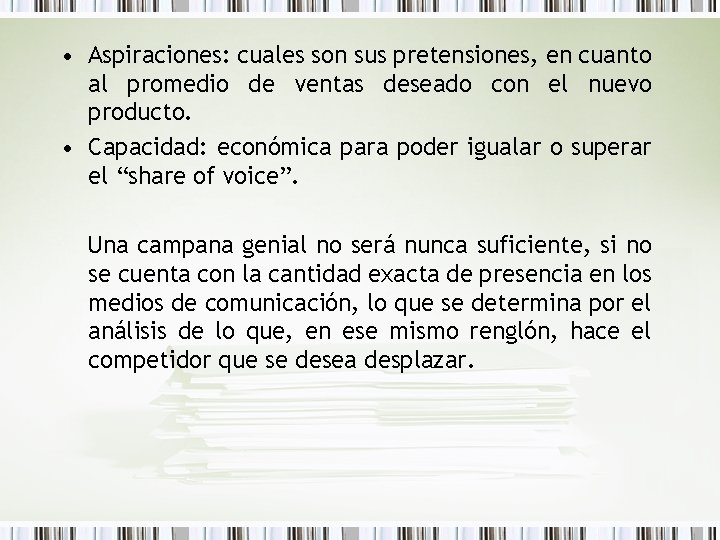 • Aspiraciones: cuales son sus pretensiones, en cuanto al promedio de ventas deseado con el nuevo producto.
• Capacidad: económica para poder igualar o superar el “share of voice”.

Una campana genial no será nunca suficiente, si no se cuenta con la cantidad exacta de presencia en los medios de comunicación, lo que se determina por el análisis de lo que, en ese mismo renglón, hace el competidor que se desea desplazar.